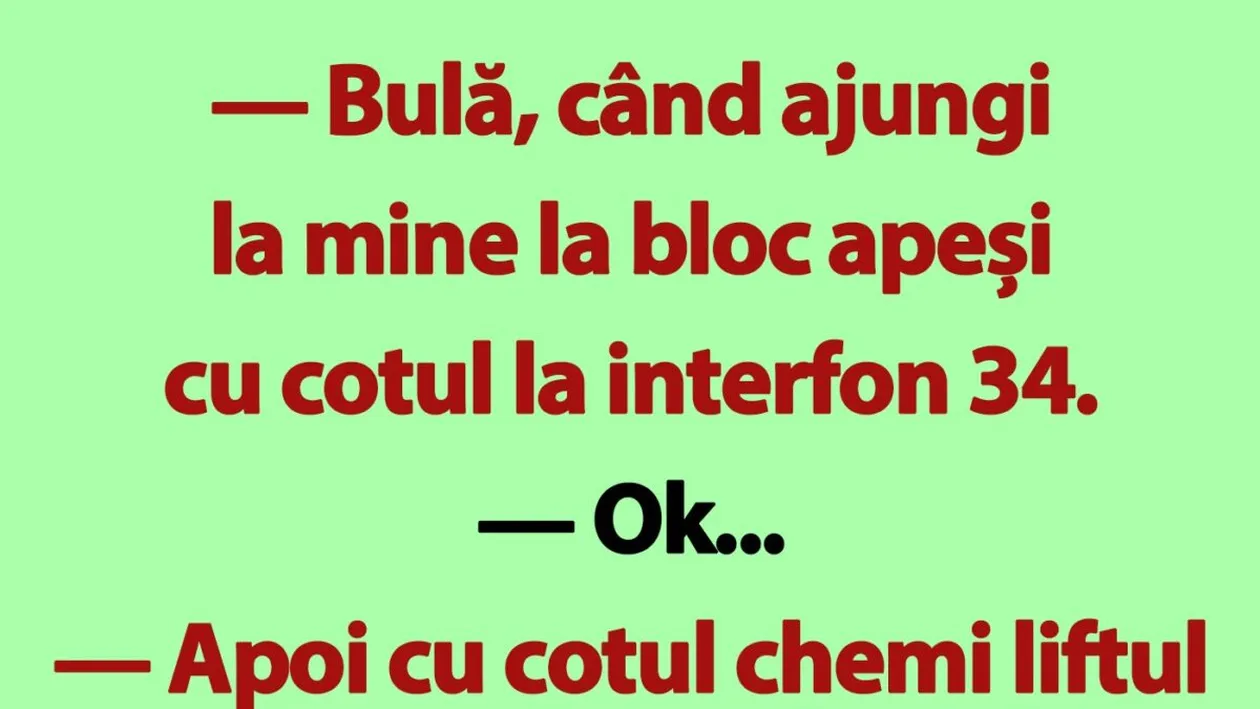 — Bulă, când ajungi la mine la bloc apeși cu cotul la interfon 34.

— Ok...

— Apoi cu cotul chemi liftul